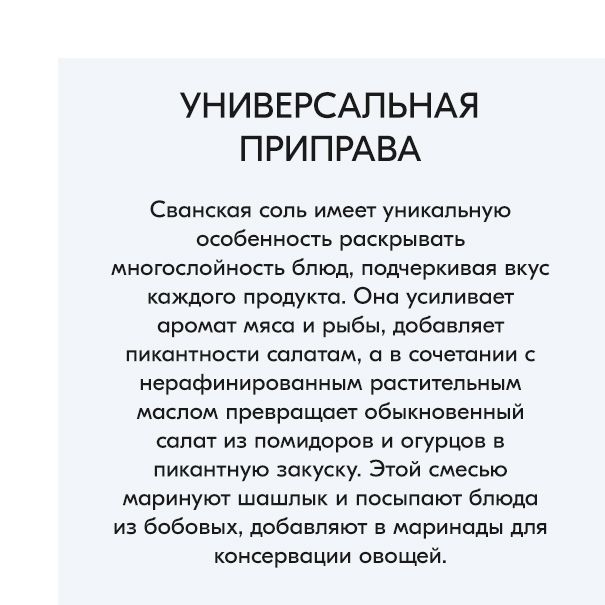 УНИВЕРСАЛЬНАЯ ПРИПРАВА

Сванская соль имеет уникальную особенность раскрывать многослойность блюд, подчеркивая вкус каждого продукта. Она усиливает аромат мяса и рыбы, добавляет пикантности салатам, а в сочетании с нерафинированным растительным маслом превращает обыкновенный салат из помидоров и огурцов в пикантную закуску. Этой смесью маринуют шашлык и посыпают блюда из бобовых, добавляют в маринады для консервации овощей.